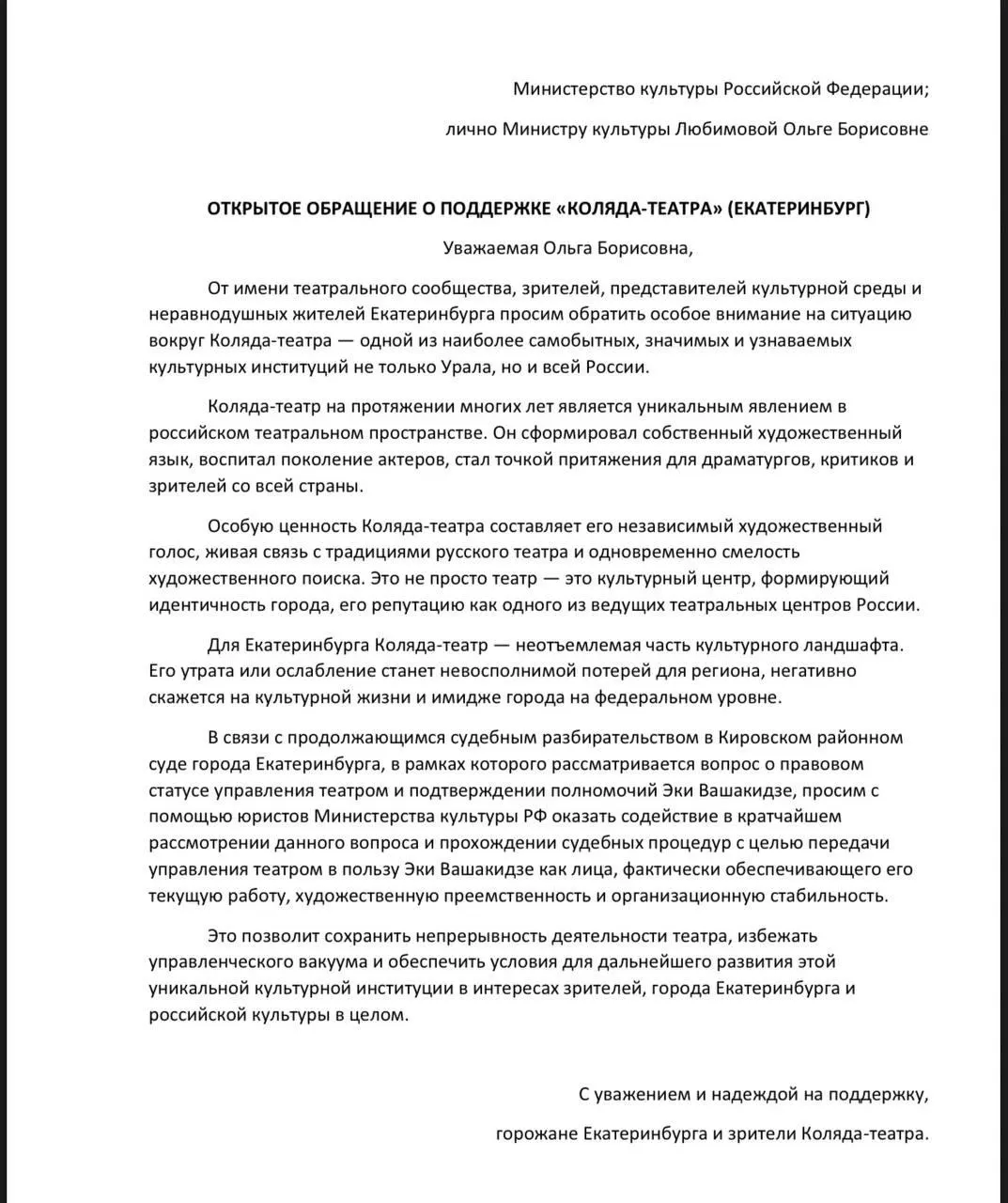 Министерство культуры Российской Федерации;

лично Министру культуры Любимовой Ольге Борисовне

ОТКРЫТОЕ ОБРАЩЕНИЕ О ПОДДЕРЖКЕ «КОЛЯДА-ТЕАТРА» (ЕКАТЕРИНБУРГ)

Уважаемая Ольга Борисовна,

От имени театрального сообщества, зрителей, представителей культурной среды и неравнодушных жителей Екатеринбурга просим обратить особое внимание на ситуацию вокруг Коляда-театра — одной из наиболее самобытных, значимых и узнаваемых культурных институций не только Урала, но и всей России.

Коляда-театр на протяжении многих лет является уникальным явлением в российском театральном пространстве. Он сформировал собственный художественный язык, воспитал поколение актеров, стал точкой притяжения для драматургов, критиков и зрителей со всей страны.

Особую ценность Коляда-театра составляет его независимый художественный голос, живая связь с традициями русского театра и одновременно смелость художественного поиска. Это не просто театр — это культурный центр, формирующий идентичность города, его репутацию как одного из ведущих театральных центров России.

Для Екатеринбурга Коляда-театр — неотъемлемая часть культурного ландшафта. Его утрата или ослабление станет невосполнимой потерей для региона, негативно скажется на культурной жизни и имидже города на федеральном уровне.

В связи с продолжающимся судебным разбирательством в Кировском районном суде города Екатеринбурга, в рамках которого рассматривается вопрос о правовом статусе управления театром и подтверждении полномочий Эки Вашакидзе, просим с помощью юристов Министерства культуры РФ оказать содействие в кратчайшем рассмотрении данного вопроса и прохождении судебных процедур с целью передачи управления театром в пользу Эки Вашакидзе как лица, фактически обеспечивающего его текущую работу, художественную преемственность и организационную стабильность.

Это позволит сохранить непрерывность деятельности театра, избежать управленческого вакуума и обеспечить условия для дальнейшего развития этой уникальной культурной институции в интересах зрителей, города Екатеринбурга и российской культуры в целом.

С уважением и надеждой на поддержку,

горожане Екатеринбурга и зрители Коляда-театра.